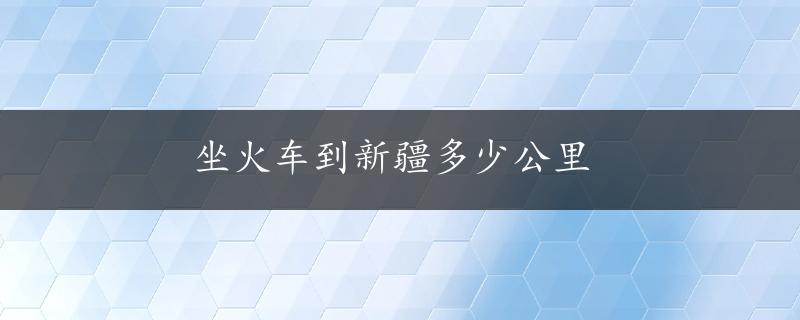 坐火车到新疆多少公里